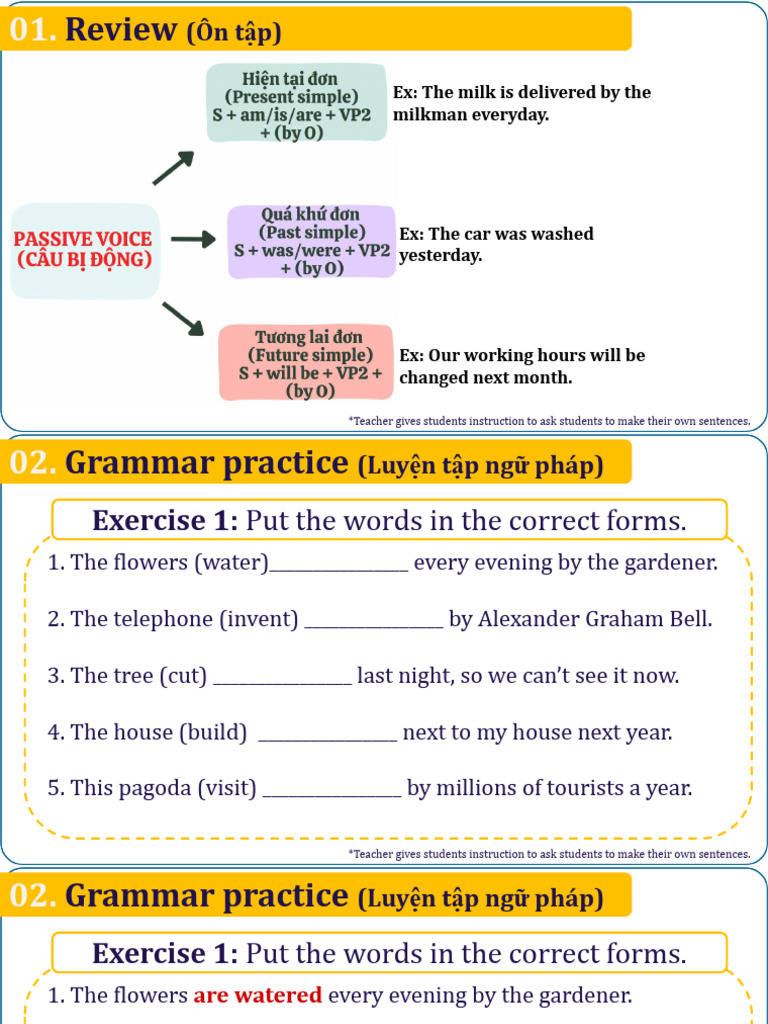 01. Review (Ôn tập)

PASSIVE VOICE (CÂU BỊ ĐỘNG)

Hiện tại đơn (Present simple) S + am/is/are + VP2 + (by O)

Ex: The milk is delivered by the milkman everyday.

Quá khứ đơn (Past simple) S + was/were + VP2 + (by O)

Ex: The car was washed yesterday.

Tương lai đơn (Future simple) S + will be + VP2 + (by O)

Ex: Our working hours will be changed next month.

*Teacher gives students instruction to ask students to make their own sentences.

02. Grammar practice (Luyện tập ngữ pháp)

Exercise 1: Put the words in the correct forms.

1. The flowers (water)______________ every evening by the gardener.

2. The telephone (invent) ______________ by Alexander Graham Bell.

3. The tree (cut) ______________ last night, so we can't see it now.

4. The house (build) ______________ next to my house next year.

5. This pagoda (visit) ______________ by millions of tourists a year.

*Teacher gives students instruction to ask students to make their own sentences.

02. Grammar practice (Luyện tập ngữ pháp)

Exercise 1: Put the words in the correct forms.

1. The flowers are watered every evening by the gardener.